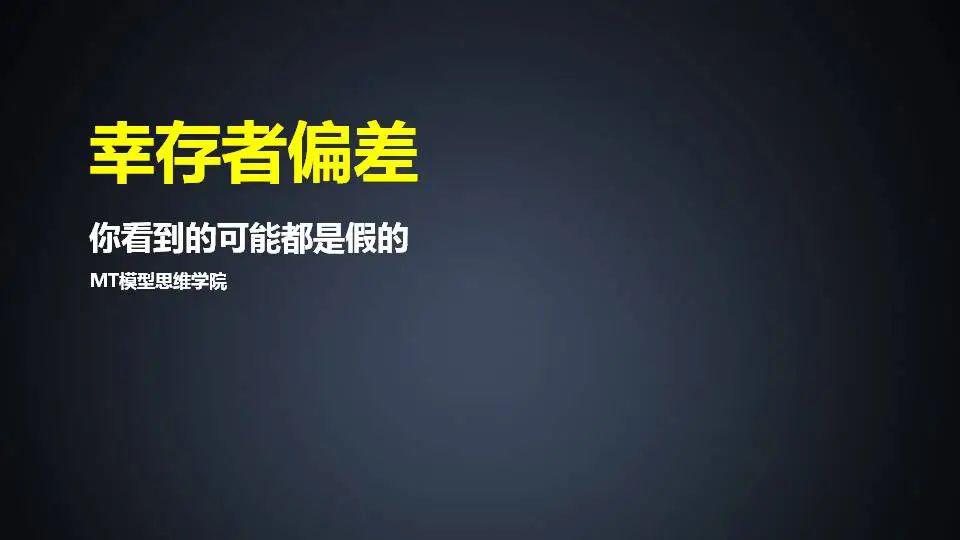 幸存者偏差

你看到的可能都是假的

MT模型思维学院